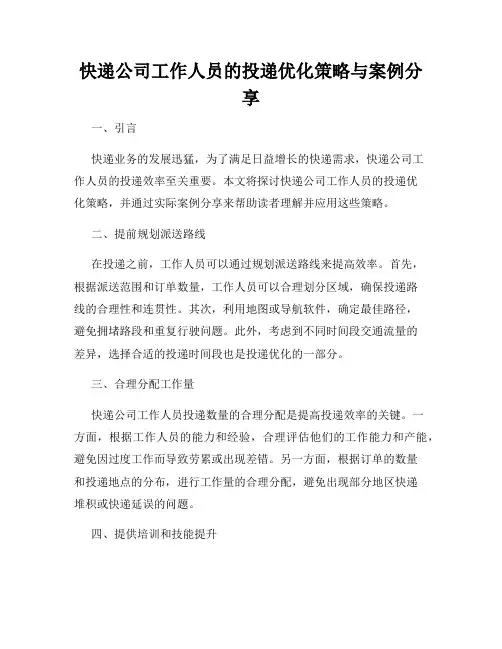 快递公司工作人员的投递优化策略与案例分享

一、引言

快递业务的发展迅猛，为了满足日益增长的快递需求，快递公司工作人员的投递效率至关重要。本文将探讨快递公司工作人员的投递优化策略，并通过实际案例分享来帮助读者理解并应用这些策略。

二、提前规划派送路线

在投递之前，工作人员可以通过规划派送路线来提高效率。首先，根据派送范围和订单数量，工作人员可以合理划分区域，确保投递路线的合理性和连贯性。其次，利用地图或导航软件，确定最佳路径，避免拥堵路段和重复行驶问题。此外，考虑到不同时间段交通流量的差异，选择合适的投递时间段也是投递优化的一部分。

三、合理分配工作量

快递公司工作人员投递数量的合理分配是提高投递效率的关键。一方面，根据工作人员的能力和经验，合理评估他们的工作能力和产能，避免因过度工作而导致劳累或出现差错。另一方面，根据订单的数量和投递地点的分布，进行工作量的合理分配，避免出现部分地区快递堆积或快递延误的问题。

四、提供培训和技能提升